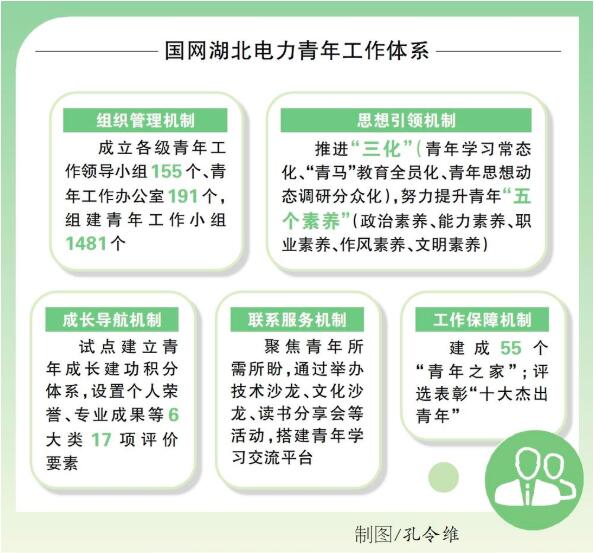 国网湖北电力青年工作体系

组织管理机制

成立各级青年工作领导小组155个、青年工作办公室191个，组建青年工作小组1481个

思想引领机制

推进“三化”（青年学习常态化、“青马”教育全员化、青年思想动态调研分众化），努力提升青年“五个素养”（政治素养、能力素养、职业素养、作风素养、文明素养）

成长导航机制

试点建立青年成长建功积分体系，设置个人荣誉、专业成果等6大类17项评价要素

联系服务机制

聚焦青年所需所盼，通过举办技术沙龙、文化沙龙、读书分享会等活动，搭建青年学习交流平台

工作保障机制

建成55个“青年之家”；评选表彰“十大杰出青年”

制图/孔令维